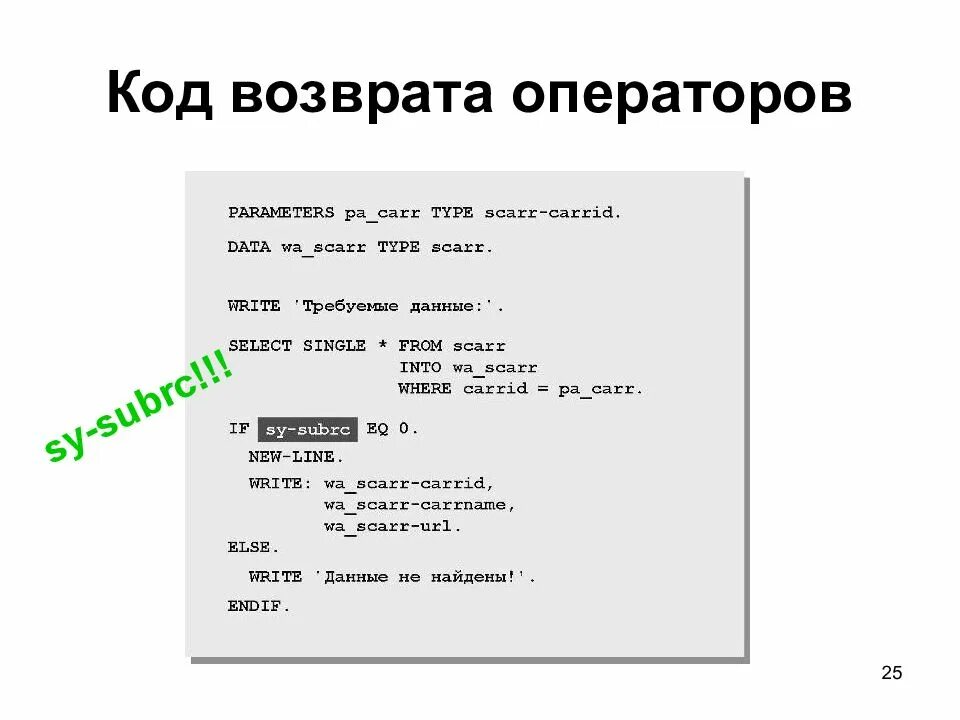 Код возврата операторов

PARAMETERS pa_carr TYPE scarr-carrid.

DATA wa_scarr TYPE scarr.

WRITE 'Требуемые данные:'.

SELECT SINGLE * FROM scarr
INTO wa_scarr
WHERE carrid = pa_carr.

sy-subrc!!!

IF sy-subrc EQ 0.
NEW-LINE.
WRITE: wa_scarr-carrid,
wa_scarr-carrname,
wa_scarr-url.
ELSE.
WRITE 'Данные не найдены!'.
ENDIF.

25